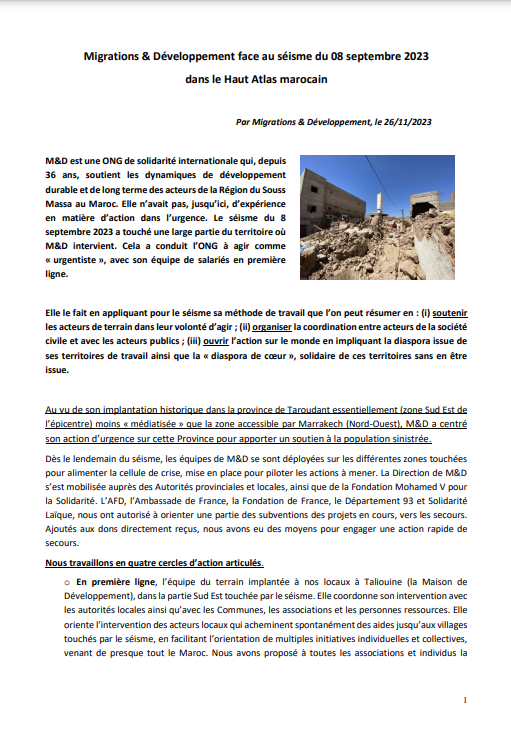 Migrations & Développement face au séisme du 08 septembre 2023
dans le Haut Atlas marocain

Par Migrations & Développement, le 26/11/2023

M&D est une ONG de solidarité internationale qui, depuis 36 ans, soutient les dynamiques de développement durable et de long terme des acteurs de la Région du Souss Massa au Maroc. Elle n'avait pas, jusqu'ici, d'expérience en matière d'action dans l'urgence. Le séisme du 8 septembre 2023 a touché une large partie du territoire où M&D intervient. Cela a conduit l'ONG à agir comme « urgentiste », avec son équipe de salariés en première ligne.

Elle le fait en appliquant pour le séisme sa méthode de travail que l'on peut résumer en : (i) soutenir les acteurs de terrain dans leur volonté d'agir ; (ii) organiser la coordination entre acteurs de la société civile et avec les acteurs publics ; (iii) ouvrir l'action sur le monde en impliquant la diaspora issue de ses territoires de travail ainsi que la « diaspora de cœur », solidaire de ces territoires sans en être issue.

Au vu de son implantation historique dans la province de Taroudant essentiellement (zone Sud Est de l'épicentre) moins « médiatisée » que la zone accessible par Marrakech (Nord-Ouest), M&D a centré son action d'urgence sur cette Province pour apporter un soutien à la population sinistrée.

Dès le lendemain du séisme, les équipes de M&D se sont déployées sur les différentes zones touchées pour alimenter la cellule de crise, mise en place pour piloter les actions à mener. La Direction de M&D s'est mobilisée auprès des Autorités provinciales et locales, ainsi que de la Fondation Mohamed V pour la Solidarité. L'AFD, l'Ambassade de France, la Fondation de France, le Département 93 et Solidarité Laïque, nous ont autorisé à orienter une partie des subventions des projets en cours, vers les secours. Ajoutés aux dons directement reçus, nous avons eu des moyens pour engager une action rapide de secours.

Nous travaillons en quatre cercles d'action articulés.

○ En première ligne, l'équipe du terrain implantée à nos locaux à Taliouine (la Maison de Développement), dans la partie Sud Est touchée par le séisme. Elle coordonne son intervention avec les autorités locales ainsi qu'avec les Communes, les associations et les personnes ressources. Elle oriente l'intervention des acteurs locaux qui acheminent spontanément des aides jusqu'aux villages touchés par le séisme, en facilitant l'orientation de multiples initiatives individuelles et collectives, venant de presque tout le Maroc. Nous avons proposé à toutes les associations et individus la

1